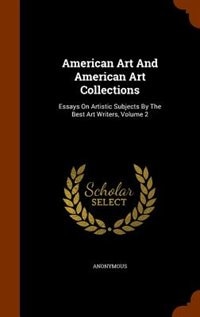 American Art And American Art Collections

Essays On Artistic Subjects By The Best Art Writers, Volume 2

Scholar SELECT

ANONYMOUS